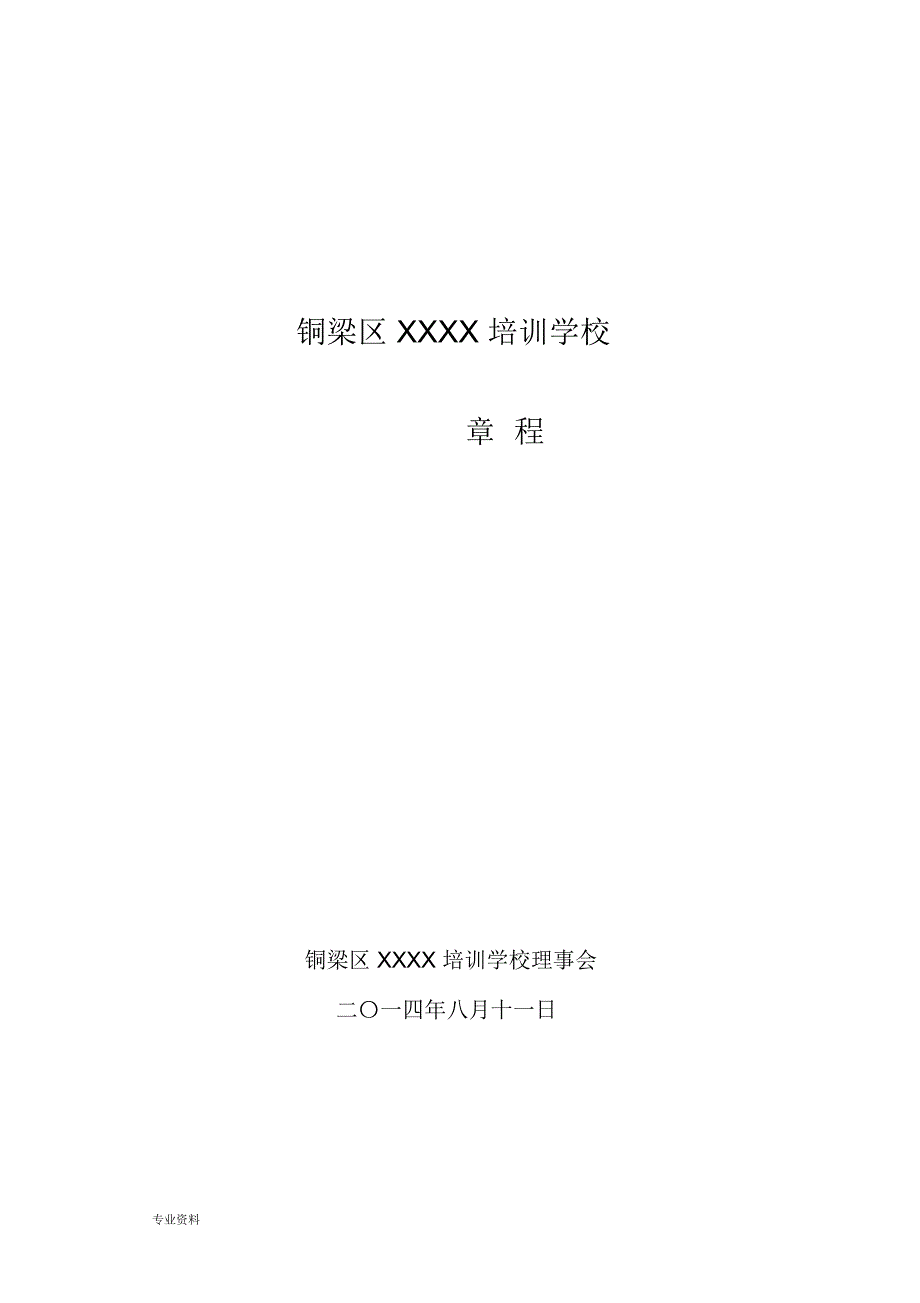 铜梁区 XXXX 培训学校

章 程

铜梁区 XXXX 培训学校理事会

二〇一四年八月十一日

专业资料